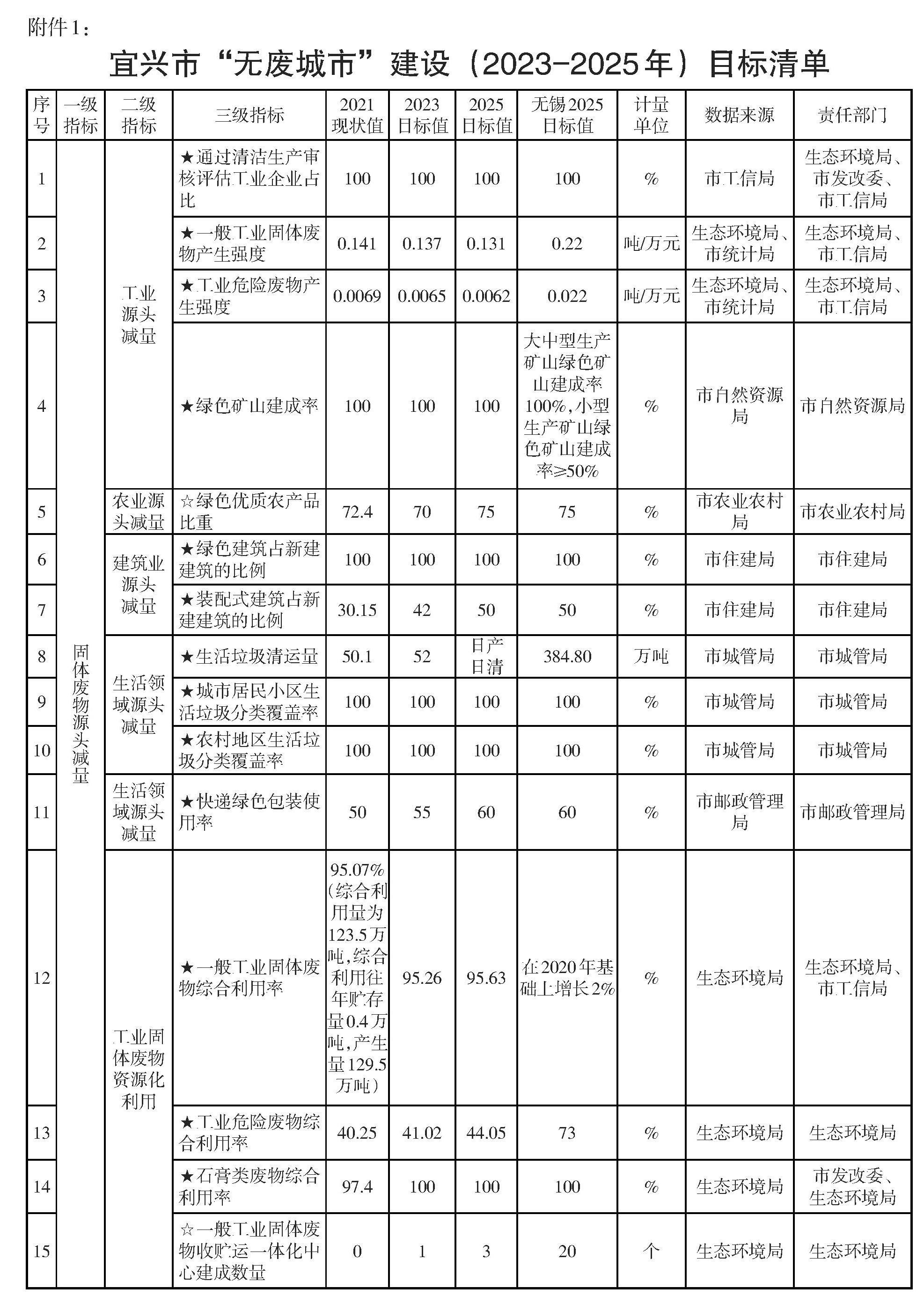 附件1：

宜兴市“无废城市”建设（2023-2025年）目标清单

| 序号 | 一级指标 | 二级指标 | 三级指标 | 2021现状值 | 2023目标值 | 2025目标值 | 无锡2025目标值 | 计量单位 | 数据来源 | 责任部门 |
|---|---|---|---|---|---|---|---|---|---|---|
| 1 | 固体废物源头减量 | 工业源头减量 | ★通过清洁生产审核评估工业企业占比 | 100 | 100 | 100 | 100 | % | 市工信局 | 生态环境局、市发改委、市工信局 |
| 2 |  |  | ★一般工业固体废物产生强度 | 0.141 | 0.137 | 0.131 | 0.22 | 吨/万元 | 生态环境局、市统计局 | 生态环境局、市工信局 |
| 3 |  |  | ★工业危险废物产生强度 | 0.0069 | 0.0065 | 0.0062 | 0.022 | 吨/万元 | 生态环境局、市统计局 | 生态环境局、市工信局 |
| 4 |  |  | ★绿色矿山建成率 | 100 | 100 | 100 | 大中型生产矿山绿色矿山建成率100%，小型生产矿山绿色矿山建成率≥50% | % | 市自然资源局 | 市自然资源局 |
| 5 |  | 农业源头减量 | ☆绿色优质农产品比重 | 72.4 | 70 | 75 | 75 | % | 市农业农村局 | 市农业农村局 |
| 6 |  | 建筑业源头减量 | ★绿色建筑占新建建筑的比例 | 100 | 100 | 100 | 100 | % | 市住建局 | 市住建局 |
| 7 |  |  | ★装配式建筑占新建建筑的比例 | 30.15 | 42 | 50 | 50 | % | 市住建局 | 市住建局 |
| 8 |  | 生活领域源头减量 | ★生活垃圾清运量 | 50.1 | 52 | 日产日清 | 384.80 | 万吨 | 市城管局 | 市城管局 |
| 9 |  |  | ★城市居民小区生活垃圾分类覆盖率 | 100 | 100 | 100 | 100 | % | 市城管局 | 市城管局 |
| 10 |  |  | ★农村地区生活垃圾分类覆盖率 | 100 | 100 | 100 | 100 | % | 市城管局 | 市城管局 |
| 11 |  | 生活领域源头减量 | ★快递绿色包装使用率 | 50 | 55 | 60 | 60 | % | 市邮政管理局 | 市邮政管理局 |
| 12 |  | 工业固体废物资源化利用 | ★一般工业固体废物综合利用率 | 95.07%（综合利用量为123.5万吨，综合利用往年贮存量0.4万吨，产生量129.5万吨） | 95.26 | 95.63 | 在2020年基础上增长2% | % | 生态环境局 | 生态环境局、市工信局 |
| 13 |  |  | ★工业危险废物综合利用率 | 40.25 | 41.02 | 44.05 | 73 | % | 生态环境局 | 生态环境局 |
| 14 |  |  | ★石膏类废物综合利用率 | 97.4 | 100 | 100 | 100 | % | 生态环境局 | 市发改委、生态环境局 |
| 15 |  |  | ☆一般工业固体废物收贮运一体化中心建成数量 | 0 | 1 | 3 | 20 | 个 | 生态环境局 | 生态环境局 |